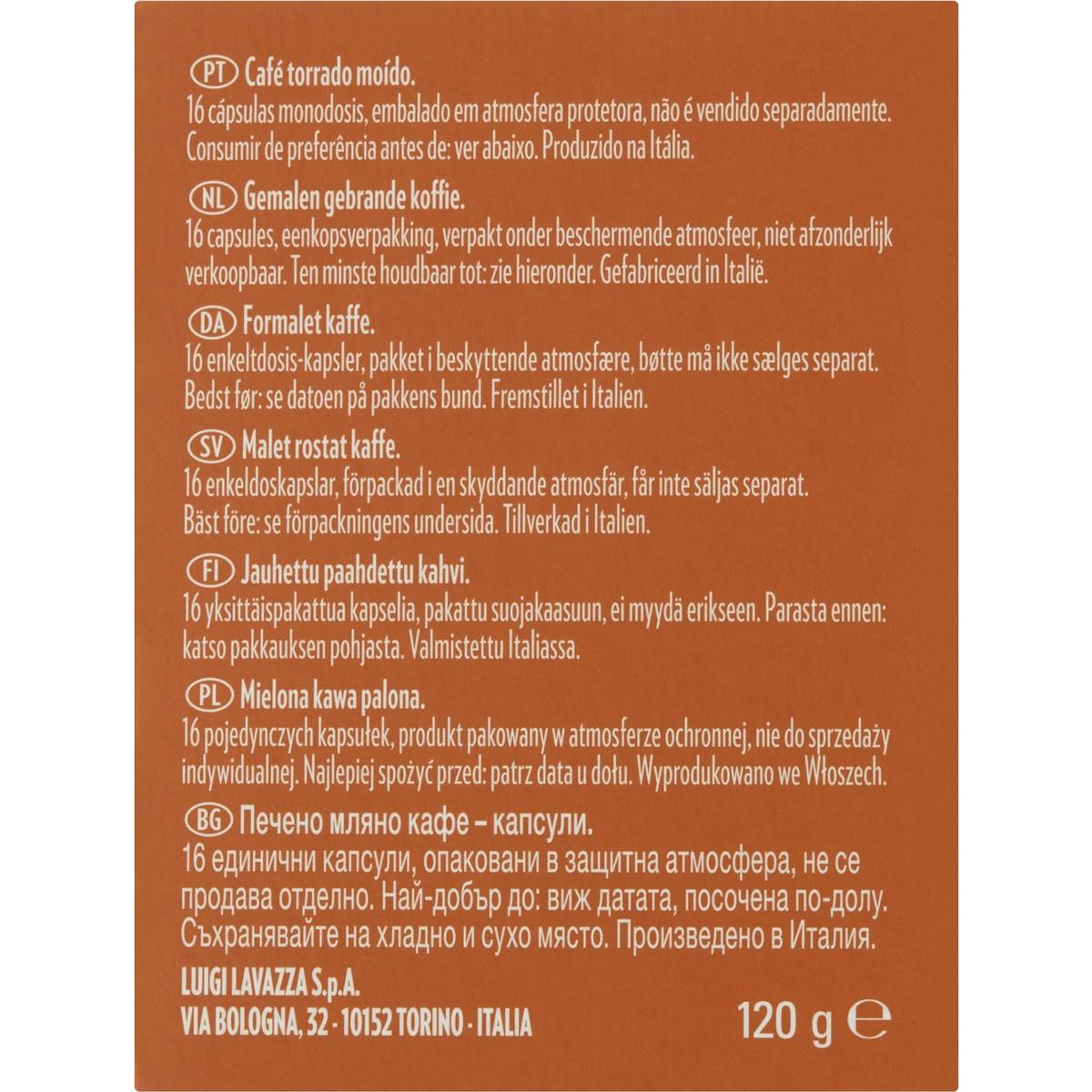 PT Café torrado moído.
16 cápsulas monodosis, embalado em atmosfera protetora, não é vendido separadamente. Consumir de preferência antes de: ver abaixo. Produzido na Itália.

NL Gemalen gebrande koffie.
16 capsules, eenkopsverpakking, verpakt onder beschermende atmosfeer, niet afzonderlijk verkoopbaar. Ten minste houdbaar tot: zie hieronder. Gefabriceerd in Italië.

DA Formalet kaffe.
16 enkeltdosis-kapsler, pakket i beskyttende atmosfære, bøtte må ikke sælges separat. Bedst før: se datoen på pakkens bund. Fremstillet i Italien.

SV Malet rostat kaffe.
16 enkeldoskapslar, förpackad i en skyddande atmosfär, får inte säljas separat. Bäst före: se förpackningens undersida. Tillverkad i Italien.

FI Jauhettu paahdettu kahvi.
16 yksittäispakattua kapselia, pakattu suojakaasuun, ei myydä erikseen. Parasta ennen: katso pakkauksen pohjasta. Valmistettu Italiassa.

PL Mielona kawa palona.
16 pojedynczych kapsułek, produkt pakowany w atmosferze ochronnej, nie do sprzedaży indywidualnej. Najlepiej spożyć przed: patrz data u dołu. Wyprodukowano we Włoszech.

BG Печено мляно кафе – капсули.
16 единични капсули, опаковани в защитна атмосфера, не се продава отделно. Най-добър до: виж датата, посочена по-долу. Съхранявайте на хладно и сухо място. Произведено в Италия.

LUIGI LAVAZZA S.p.A.
VIA BOLOGNA, 32 - 10152 TORINO - ITALIA

120 g ℮